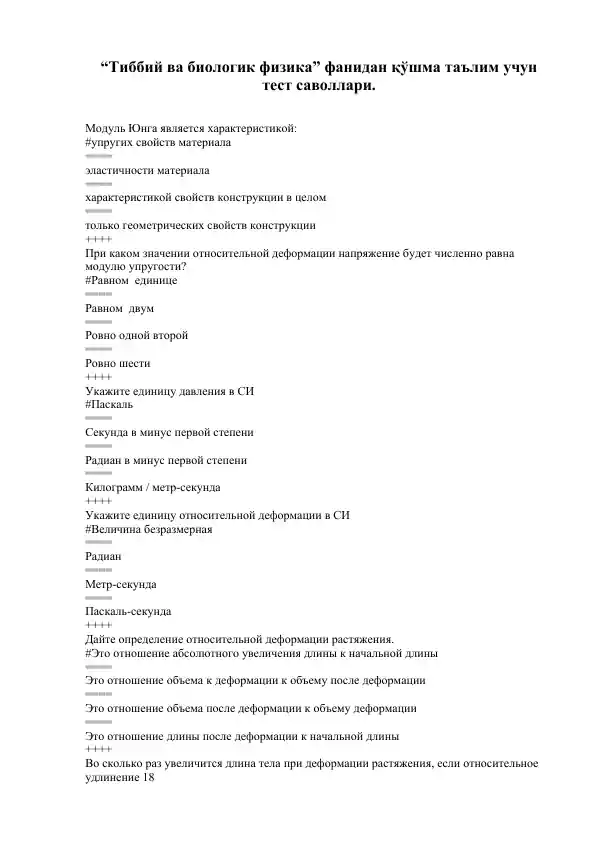 “Тиббий ва биологик физика” фанидан қўшма таълим учун тест саволлари.

Модуль Юнга является характеристикой:
#упругих свойств материала
====
эластичности материала
====
характеристикой свойств конструкции в целом
====
только геометрических свойств конструкции
++++
При каком значении относительной деформации напряжение будет численно равна модулю упругости?
#Равном единице
====
Равном двум
====
Ровно одной второй
====
Ровно шести
++++
Укажите единицу давления в СИ
#Паскаль
====
Секунда в минус первой степени
====
Радиан в минус первой степени
====
Килограмм / метр-секунда
++++
Укажите единицу относительной деформации в СИ
#Величина безразмерная
====
Радиан
====
Метр-секунда
====
Паскаль-секунда
++++
Дайте определение относительной деформации растяжения.
#Это отношение абсолютного увеличения длины к начальной длины
====
Это отношение объема к деформации к объему после деформации
====
Это отношение объема после деформации к объему деформации
====
Это отношение длины после деформации к начальной длины
++++
Во сколько раз увеличится длина тела при деформации растяжения, если относительное удлинение 18